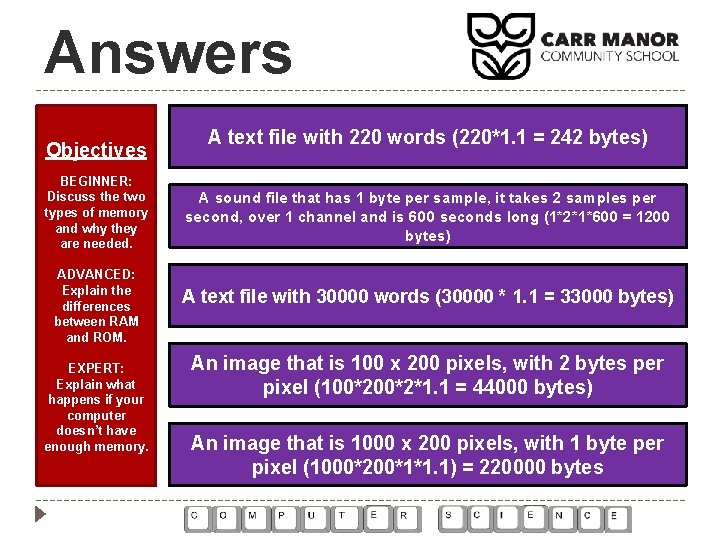 Answers

CARR MANOR
COMMUNITY SCHOOL

Objectives

BEGINNER: Discuss the two types of memory and why they are needed.

ADVANCED: Explain the differences between RAM and ROM.

EXPERT: Explain what happens if your computer doesn't have enough memory.

A text file with 220 words (220*1.1 = 242 bytes)

A sound file that has 1 byte per sample, it takes 2 samples per second, over 1 channel and is 600 seconds long (1*2*1*600 = 1200 bytes)

A text file with 30000 words (30000 * 1.1 = 33000 bytes)

An image that is 100 x 200 pixels, with 2 bytes per pixel (100*200*2*1.1 = 44000 bytes)

An image that is 1000 x 200 pixels, with 1 byte per pixel (1000*200*1*1.1) = 220000 bytes

C O M P U T E R S C I E N C E